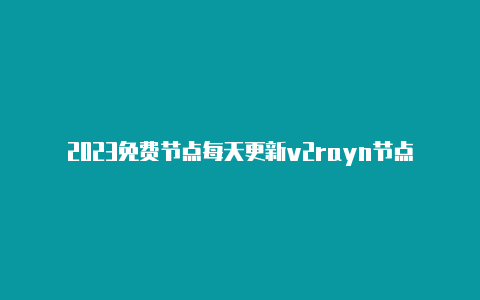 2023免费节点每天更新v2rayn节点